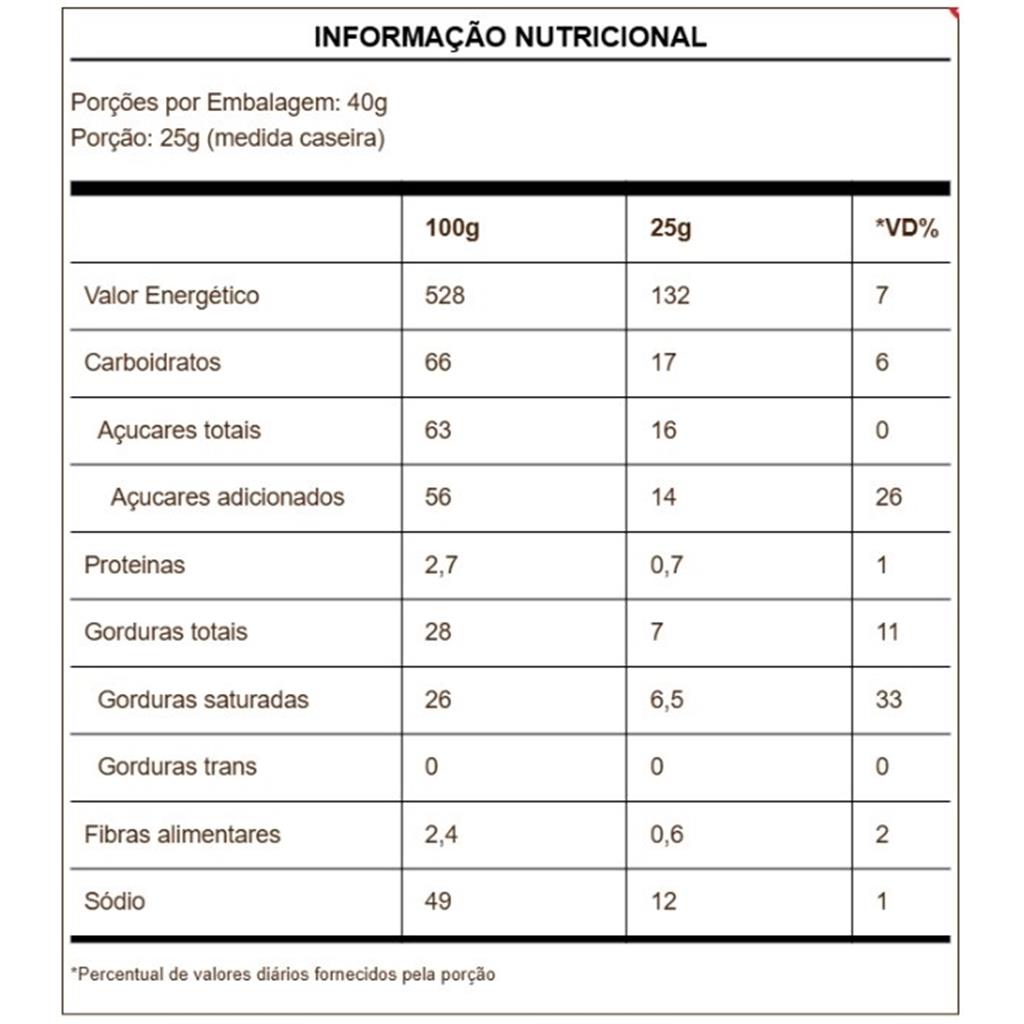 INFORMAÇÃO NUTRICIONAL

Porções por Embalagem: 40g
Porção: 25g (medida caseira)

| | 100g | 25g | *VD% |
|---|---|---|---|
| Valor Energético | 528 | 132 | 7 |
| Carboidratos | 66 | 17 | 6 |
| Açucares totais | 63 | 16 | 0 |
| Açucares adicionados | 56 | 14 | 26 |
| Proteinas | 2,7 | 0,7 | 1 |
| Gorduras totais | 28 | 7 | 11 |
| Gorduras saturadas | 26 | 6,5 | 33 |
| Gorduras trans | 0 | 0 | 0 |
| Fibras alimentares | 2,4 | 0,6 | 2 |
| Sódio | 49 | 12 | 1 |

*Percentual de valores diários fornecidos pela porção